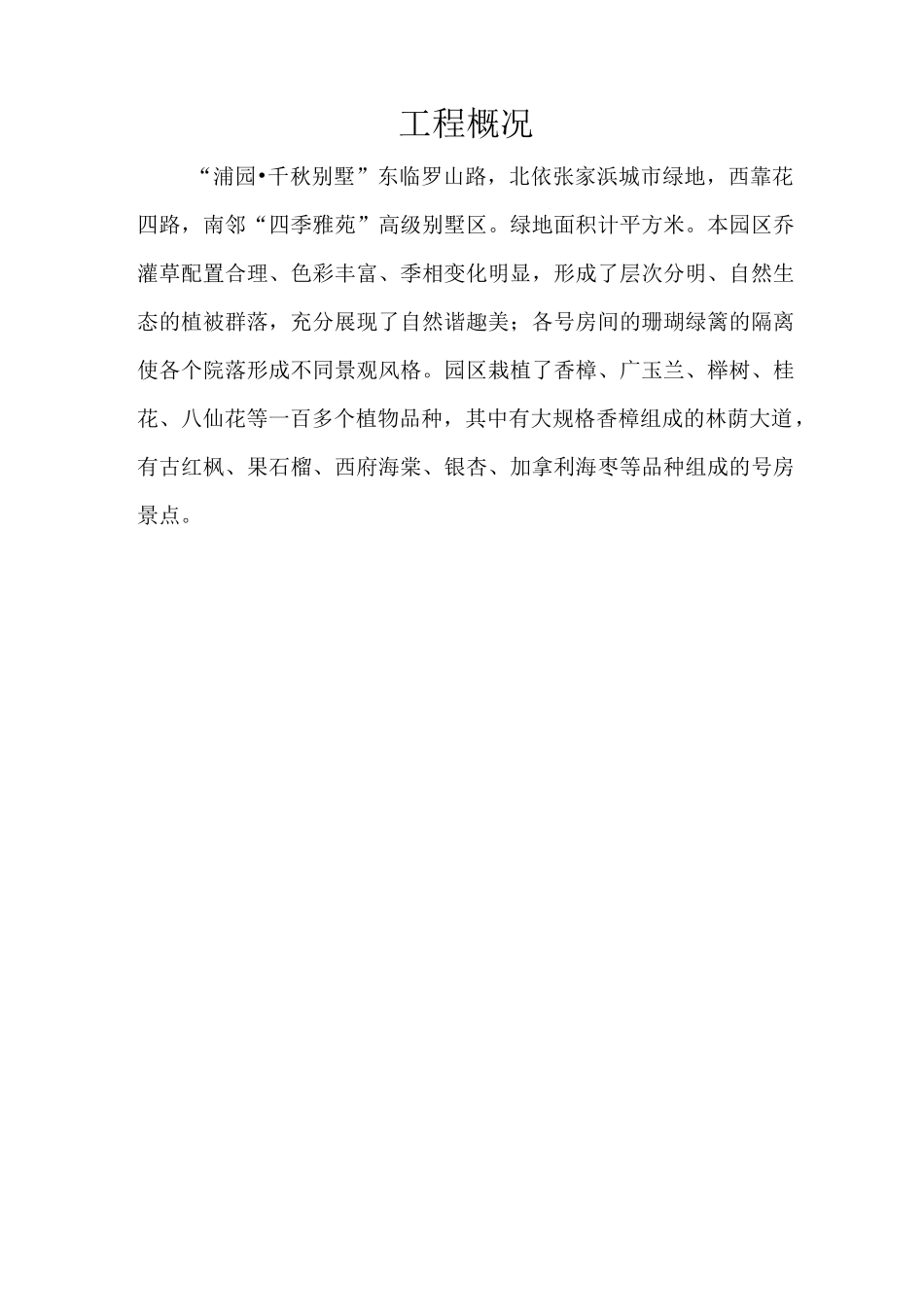 工程概况

“浦园•千秋别墅”东临罗山路，北依张家浜城市绿地，西靠花四路，南邻“四季雅苑”高级别墅区。绿地面积计平方米。本园区乔灌草配置合理、色彩丰富、季相变化明显，形成了层次分明、自然生态的植被群落，充分展现了自然谐趣美；各号房间的珊瑚绿篱的隔离使各个院落形成不同景观风格。园区栽植了香樟、广玉兰、榉树、桂花、八仙花等一百多个植物品种，其中有大规格香樟组成的林荫大道，有古红枫、果石榴、西府海棠、银杏、加拿利海枣等品种组成的号房景点。